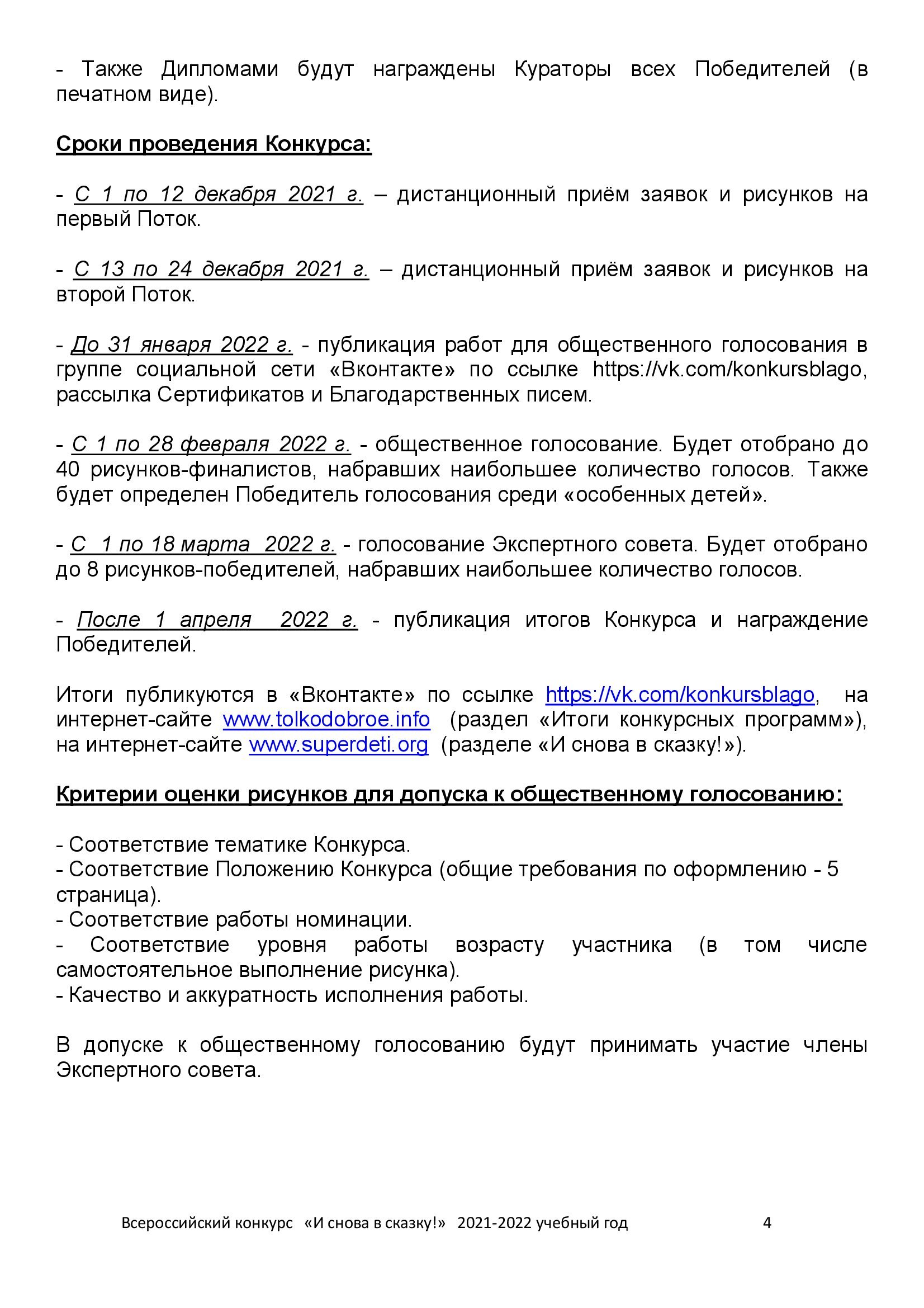 - Также Дипломами будут награждены Кураторы всех Победителей (в печатном виде).

Сроки проведения Конкурса:

- С 1 по 12 декабря 2021 г. – дистанционный приём заявок и рисунков на первый Поток.

- С 13 по 24 декабря 2021 г. – дистанционный приём заявок и рисунков на второй Поток.

- До 31 января 2022 г. - публикация работ для общественного голосования в группе социальной сети «Вконтакте» по ссылке https://vk.com/konkursblago, рассылка Сертификатов и Благодарственных писем.

- С 1 по 28 февраля 2022 г. - общественное голосование. Будет отобрано до 40 рисунков-финалистов, набравших наибольшее количество голосов. Также будет определен Победитель голосования среди «особенных детей».

- С 1 по 18 марта 2022 г. - голосование Экспертного совета. Будет отобрано до 8 рисунков-победителей, набравших наибольшее количество голосов.

- После 1 апреля 2022 г. - публикация итогов Конкурса и награждение Победителей.

Итоги публикуются в «Вконтакте» по ссылке https://vk.com/konkursblago, на интернет-сайте www.tolkodobroe.info (раздел «Итоги конкурсных программ»), на интернет-сайте www.superdeti.org (разделе «И снова в сказку!»).

Критерии оценки рисунков для допуска к общественному голосованию:

- Соответствие тематике Конкурса.
- Соответствие Положению Конкурса (общие требования по оформлению - 5 страница).
- Соответствие работы номинации.
- Соответствие уровня работы возрасту участника (в том числе самостоятельное выполнение рисунка).
- Качество и аккуратность исполнения работы.

В допуске к общественному голосованию будут принимать участие члены Экспертного совета.

Всероссийский конкурс «И снова в сказку!» 2021-2022 учебный год 4